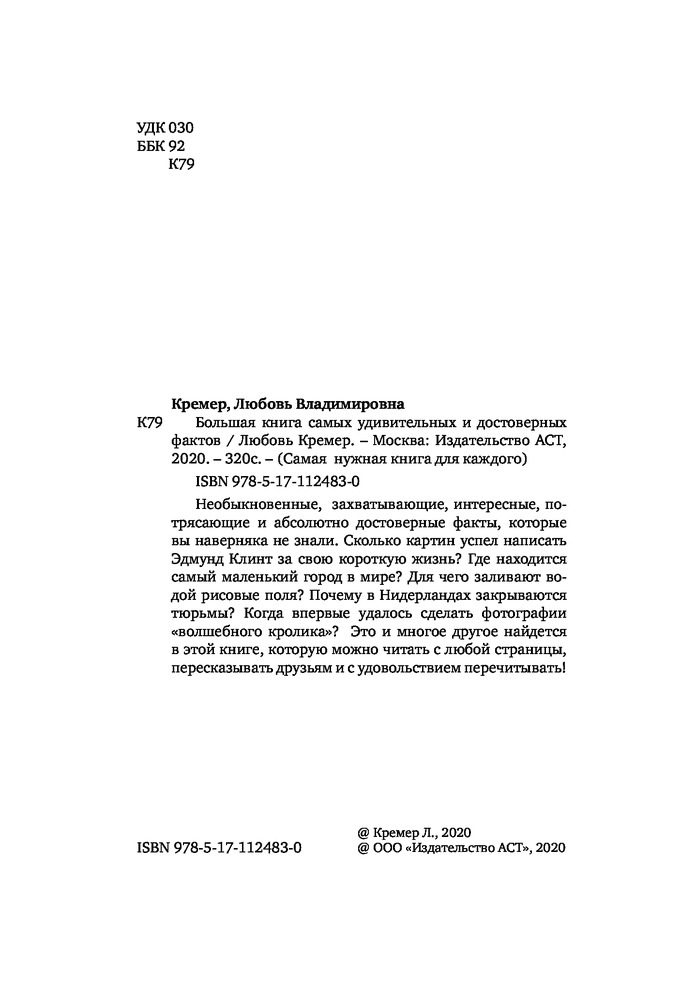 УДК 030
ББК 92
К79

Кремер, Любовь Владимировна
К79 Большая книга самых удивительных и достоверных фактов / Любовь Кремер. – Москва: Издательство АСТ, 2020. – 320с. – (Самая нужная книга для каждого)

ISBN 978-5-17-112483-0

Необыкновенные, захватывающие, интересные, потрясающие и абсолютно достоверные факты, которые вы наверняка не знали. Сколько картин успел написать Эдмунд Клинт за свою короткую жизнь? Где находится самый маленький город в мире? Для чего заливают водой рисовые поля? Почему в Нидерландах закрываются тюрьмы? Когда впервые удалось сделать фотографии «волшебного кролика»? Это и многое другое найдется в этой книге, которую можно читать с любой страницы, пересказывать друзьям и с удовольствием перечитывать!

ISBN 978-5-17-112483-0

@ Кремер Л., 2020
@ ООО «Издательство АСТ», 2020